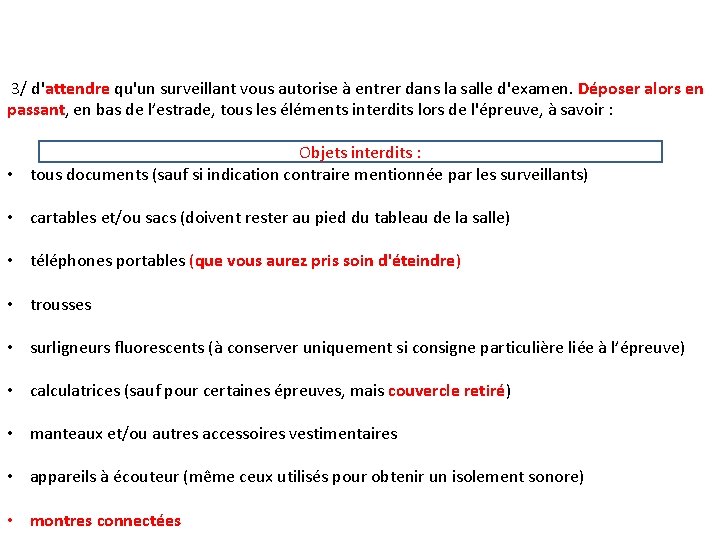 3/ d'attendre qu'un surveillant vous autorise à entrer dans la salle d'examen. Déposer alors en passant, en bas de l’estrade, tous les éléments interdits lors de l'épreuve, à savoir :

Objets interdits :

• tous documents (sauf si indication contraire mentionnée par les surveillants)

• cartables et/ou sacs (doivent rester au pied du tableau de la salle)

• téléphones portables (que vous aurez pris soin d'éteindre)

• trousses

• surligneurs fluorescents (à conserver uniquement si consigne particulière liée à l’épreuve)

• calculatrices (sauf pour certaines épreuves, mais couvercle retiré)

• manteaux et/ou autres accessoires vestimentaires

• appareils à écouteur (même ceux utilisés pour obtenir un isolement sonore)

• montres connectées